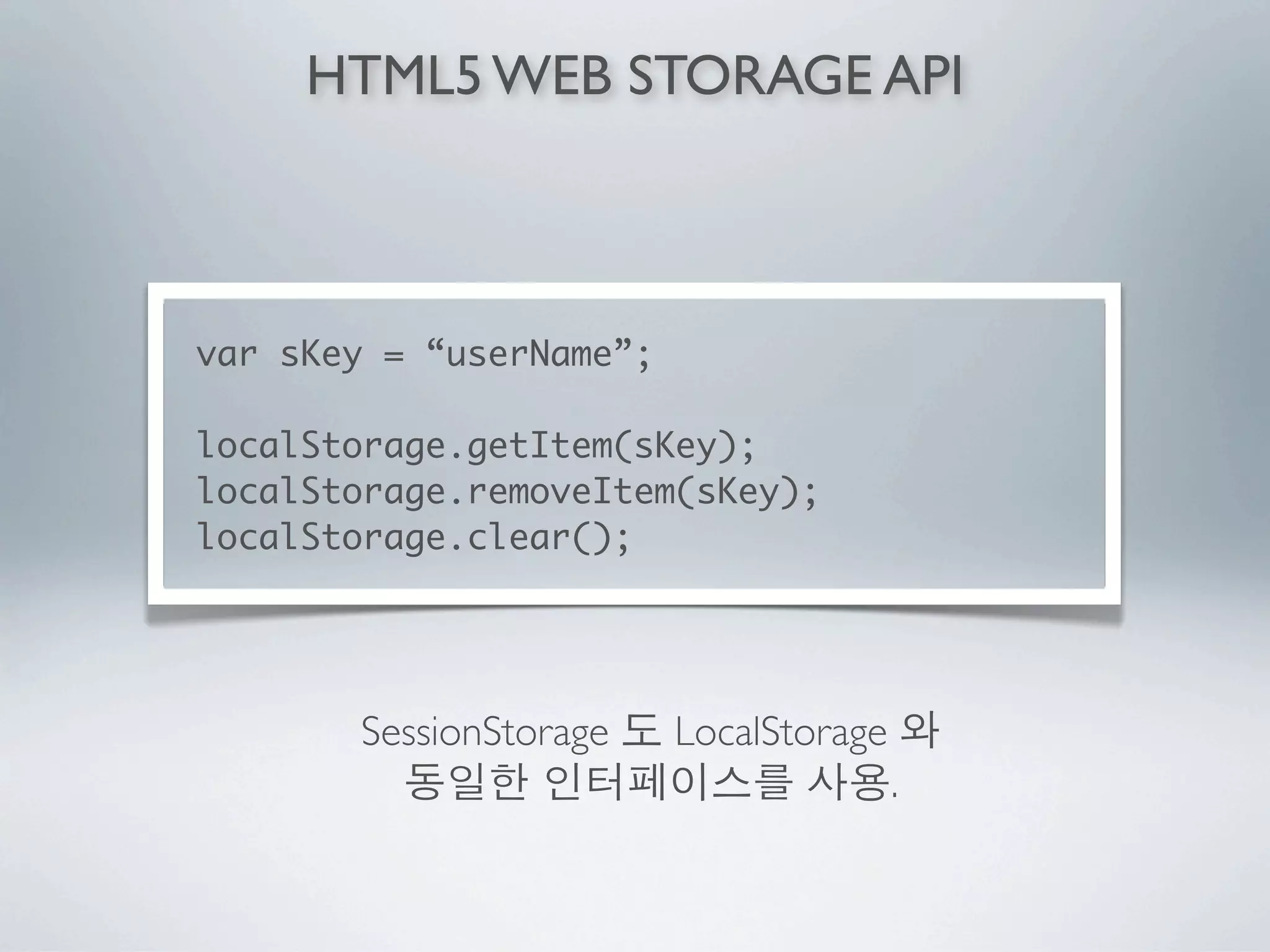 HTML5 WEB STORAGE API

var sKey = “userName”;

localStorage.getItem(sKey);
localStorage.removeItem(sKey);
localStorage.clear();

SessionStorage 도 LocalStorage 와 동일한 인터페이스를 사용.